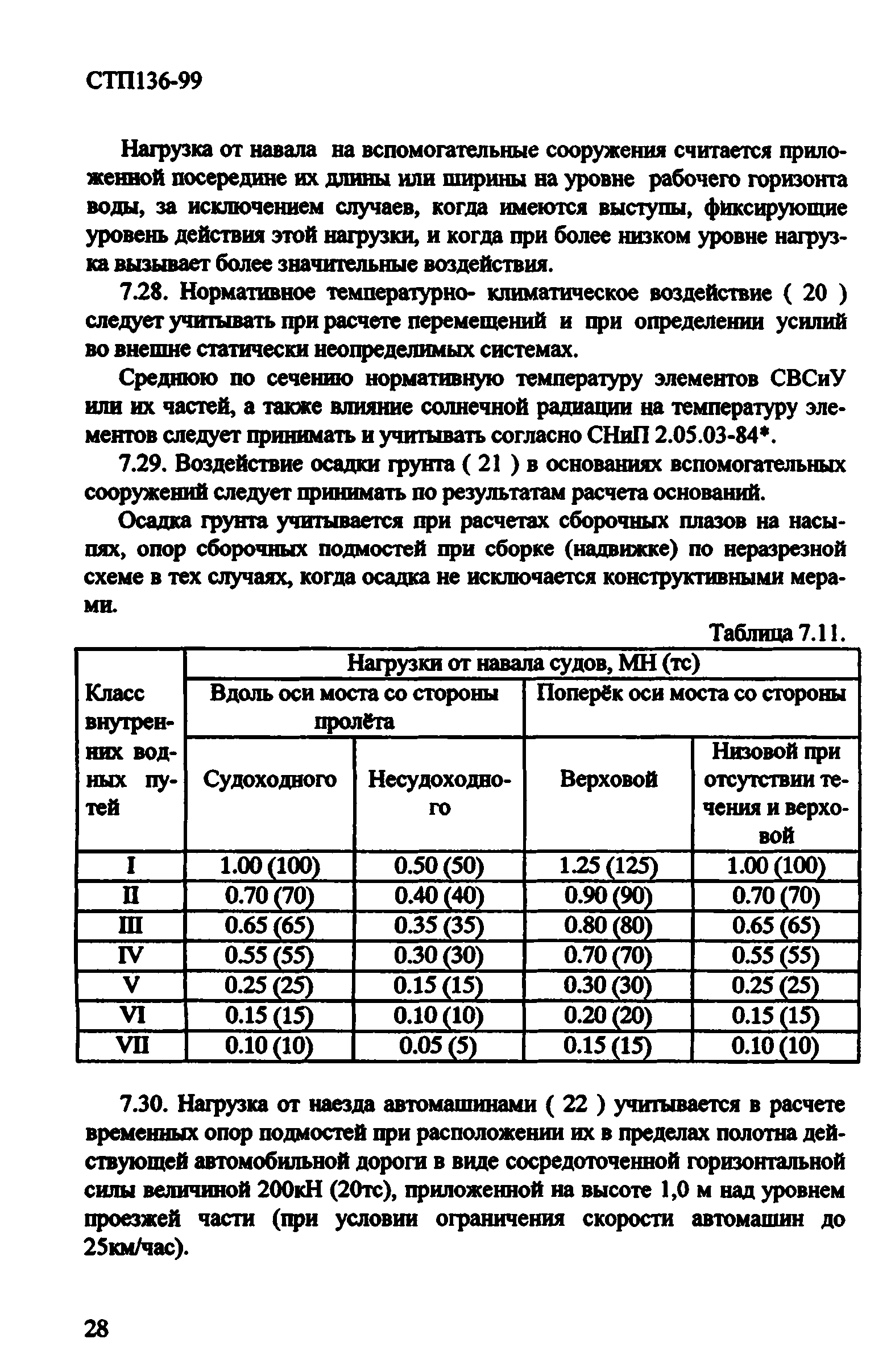 СТП136-99

Нагрузка от навала на вспомогательные сооружения считается приложенной посередине их длины или ширины на уровне рабочего горизонта воды, за исключением случаев, когда имеются выступы, фиксирующие уровень действия этой нагрузки, и когда при более низком уровне нагрузка вызывает более значительные воздействия.

7.28. Нормативное температурно- климатическое воздействие ( 20 ) следует учитывать при расчете перемещений и при определении усилий во внешне статически неопределимых системах.

Среднюю по сечению нормативную температуру элементов СВСиУ или их частей, а также влияние солнечной радиации на температуру элементов следует принимать и учитывать согласно СНиП 2.05.03-84*.

7.29. Воздействие осадки грунта ( 21 ) в основаниях вспомогательных сооружений следует принимать по результатам расчета оснований.

Осадка грунта учитывается при расчетах сборочных плазов на насыпях, опор сборочных подмостей при сборке (надвижке) по неразрезной схеме в тех случаях, когда осадка не исключается конструктивными мерами.

Таблица 7.11.

| Класс внутренних водных путей | Нагрузки от навала судов, МН (тс) | | | |
|---|---|---|---|---|
| | Вдоль оси моста со стороны пролёта | | Поперёк оси моста со стороны | |
| | Судоходного | Несудоходного | Верховой | Низовой при отсутствии течения и верховой |
| I | 1.00 (100) | 0.50 (50) | 1.25 (125) | 1.00 (100) |
| II | 0.70 (70) | 0.40 (40) | 0.90 (90) | 0.70 (70) |
| III | 0.65 (65) | 0.35 (35) | 0.80 (80) | 0.65 (65) |
| IV | 0.55 (55) | 0.30 (30) | 0.70 (70) | 0.55 (55) |
| V | 0.25 (25) | 0.15 (15) | 0.30 (30) | 0.25 (25) |
| VI | 0.15 (15) | 0.10 (10) | 0.20 (20) | 0.15 (15) |
| VII | 0.10 (10) | 0.05 (5) | 0.15 (15) | 0.10 (10) |

7.30. Нагрузка от наезда автомашинами ( 22 ) учитывается в расчете временных опор подмостей при расположении их в пределах полотна действующей автомобильной дороги в виде сосредоточенной горизонтальной силы величиной 200кН (20тс), приложенной на высоте 1,0 м над уровнем проезжей части (при условии ограничения скорости автомашин до 25км/час).

28